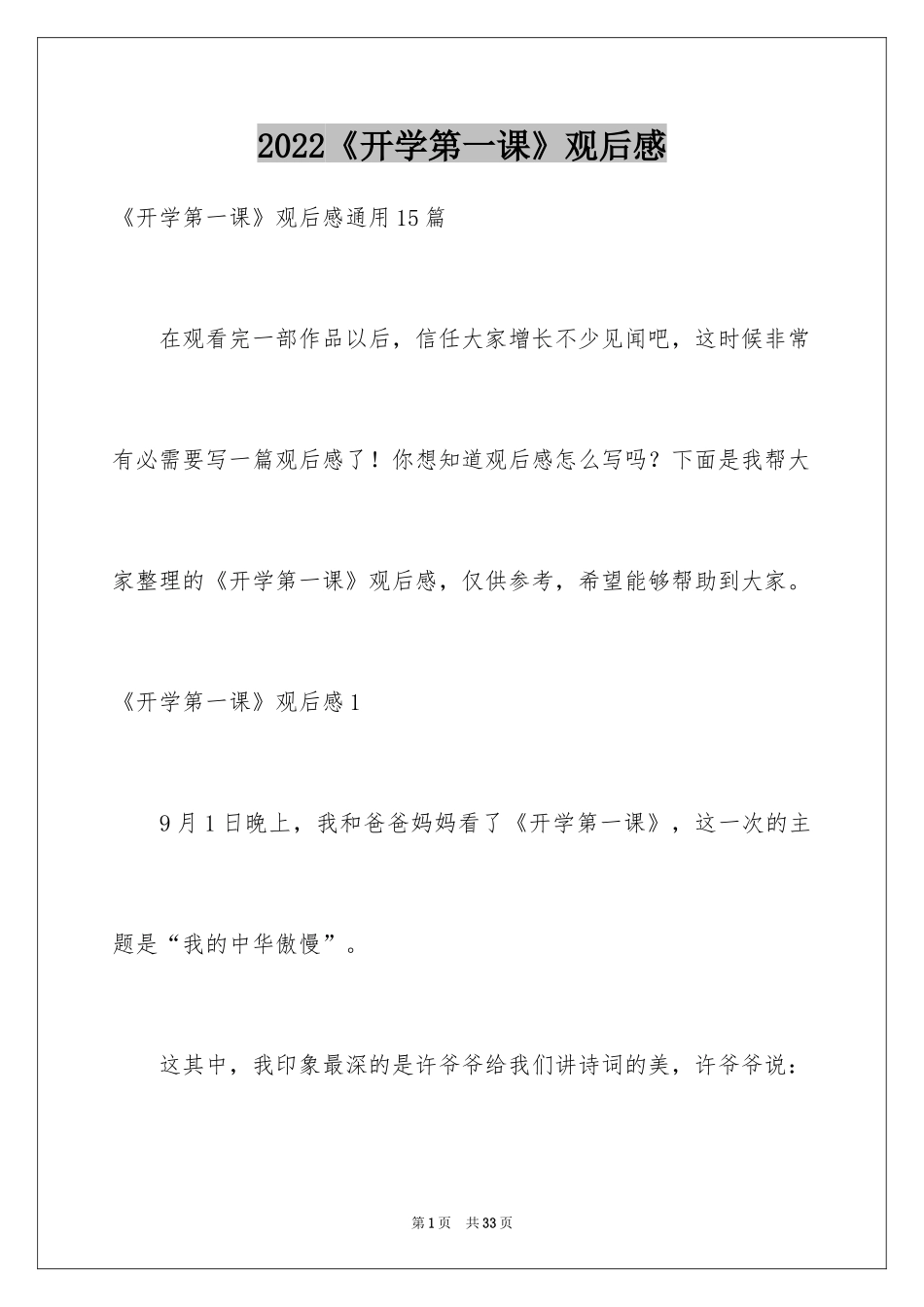 2022《开学第一课》观后感

《开学第一课》观后感通用15篇

在观看完一部作品以后，信任大家增长不少见闻吧，这时候非常有必需要写一篇观后感了！你想知道观后感怎么写吗？下面是我帮大家整理的《开学第一课》观后感，仅供参考，希望能够帮助到大家。

《开学第一课》观后感1

9月1日晚上，我和爸爸妈妈看了《开学第一课》，这一次的主题是“我的中华傲慢”。

这其中，我印象最深的是许爷爷给我们讲诗词的美，许爷爷说：

第1页 共33页